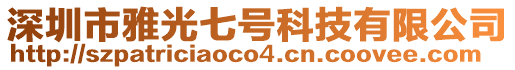 深圳市雅光七号科技有限公司
http://szpatriciaoco4.cn.coovee.com